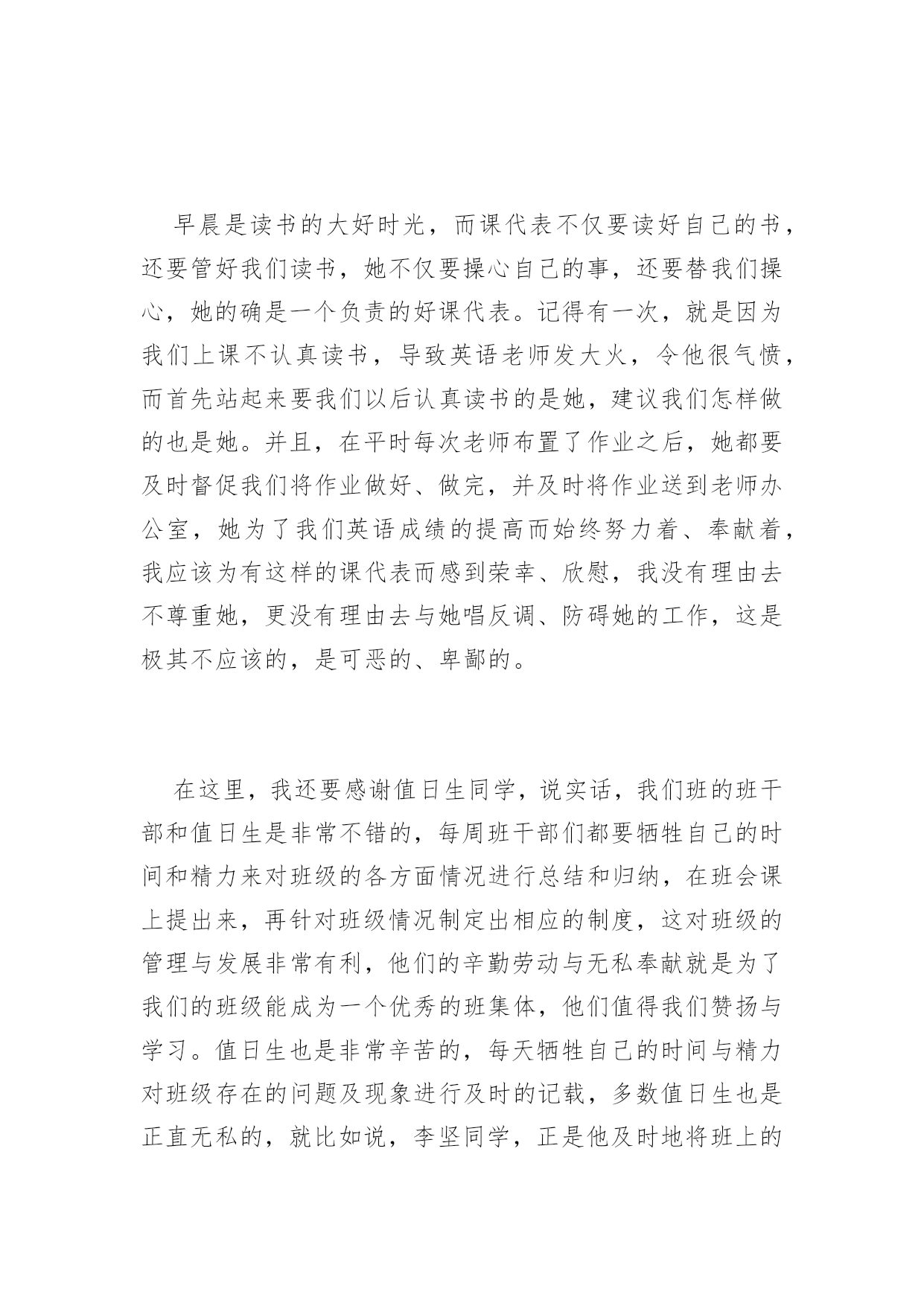 早晨是读书的大好时光，而课代表不仅要读好自己的书，还要管好我们读书，她不仅要操心自己的事，还要替我们操心，她的确是一个负责的好课代表。记得有一次，就是因为我们上课不认真读书，导致英语老师发大火，令他很气愤，而首先站起来要我们以后认真读书的是她，建议我们怎样做的也是她。并且，在平时每次老师布置了作业之后，她都要及时督促我们将作业做好、做完，并及时将作业送到老师办公室，她为了我们英语成绩的提高而始终努力着、奉献着，我应该为有这样的课代表而感到荣幸、欣慰，我没有理由去不尊重她，更没有理由去与她唱反调、防碍她的工作，这是极其不应该的，是可恶的、卑鄙的。

在这里，我还要感谢值日生同学，说实话，我们班的班干部和值日生是非常不错的，每周班干部们都要牺牲自己的时间和精力来对班级的各方面情况进行总结和归纳，在班会课上提出来，再针对班级情况制定出相应的制度，这对班级的管理与发展非常有利，他们的辛勤劳动与无私奉献就是为了我们的班级能成为一个优秀的班集体，他们值得我们赞扬与学习。值日生也是非常辛苦的，每天牺牲自己的时间与精力对班级存在的问题及现象进行及时的记载，多数值日生也是正直无私的，就比如说，李坚同学，正是他及时地将班上的